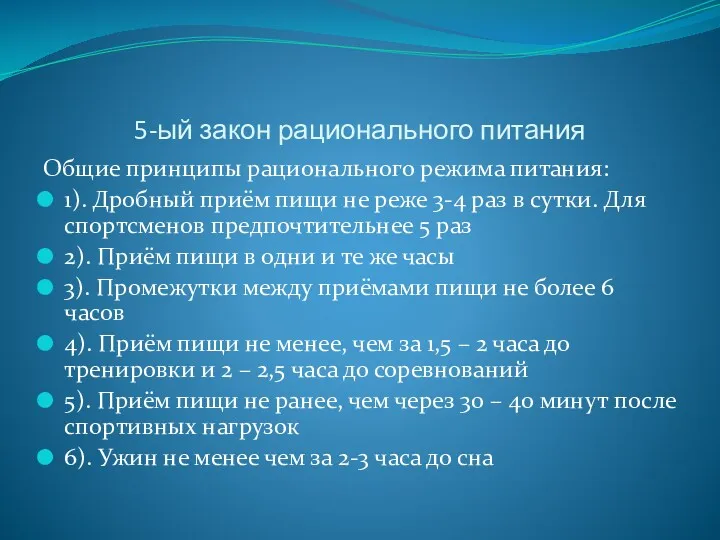 5-ый закон рационального питания

Общие принципы рационального режима питания:

1). Дробный приём пищи не реже 3-4 раз в сутки. Для спортсменов предпочтительнее 5 раз

2). Приём пищи в одни и те же часы

3). Промежутки между приёмами пищи не более 6 часов

4). Приём пищи не менее, чем за 1,5 – 2 часа до тренировки и 2 – 2,5 часа до соревнований

5). Приём пищи не ранее, чем через 30 – 40 минут после спортивных нагрузок

6). Ужин не менее чем за 2-3 часа до сна